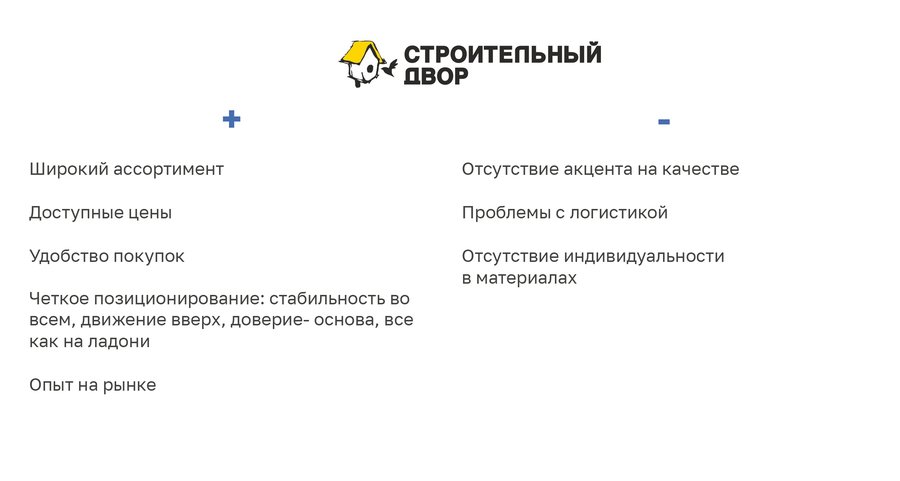 СТРОИТЕЛЬНЫЙ
ДВОР

+

Широкий ассортимент

Доступные цены

Удобство покупок

Четкое позиционирование: стабильность во всем, движение вверх, доверие- основа, все как на ладони

Опыт на рынке

-

Отсутствие акцента на качестве

Проблемы с логистикой

Отсутствие индивидуальности в материалах